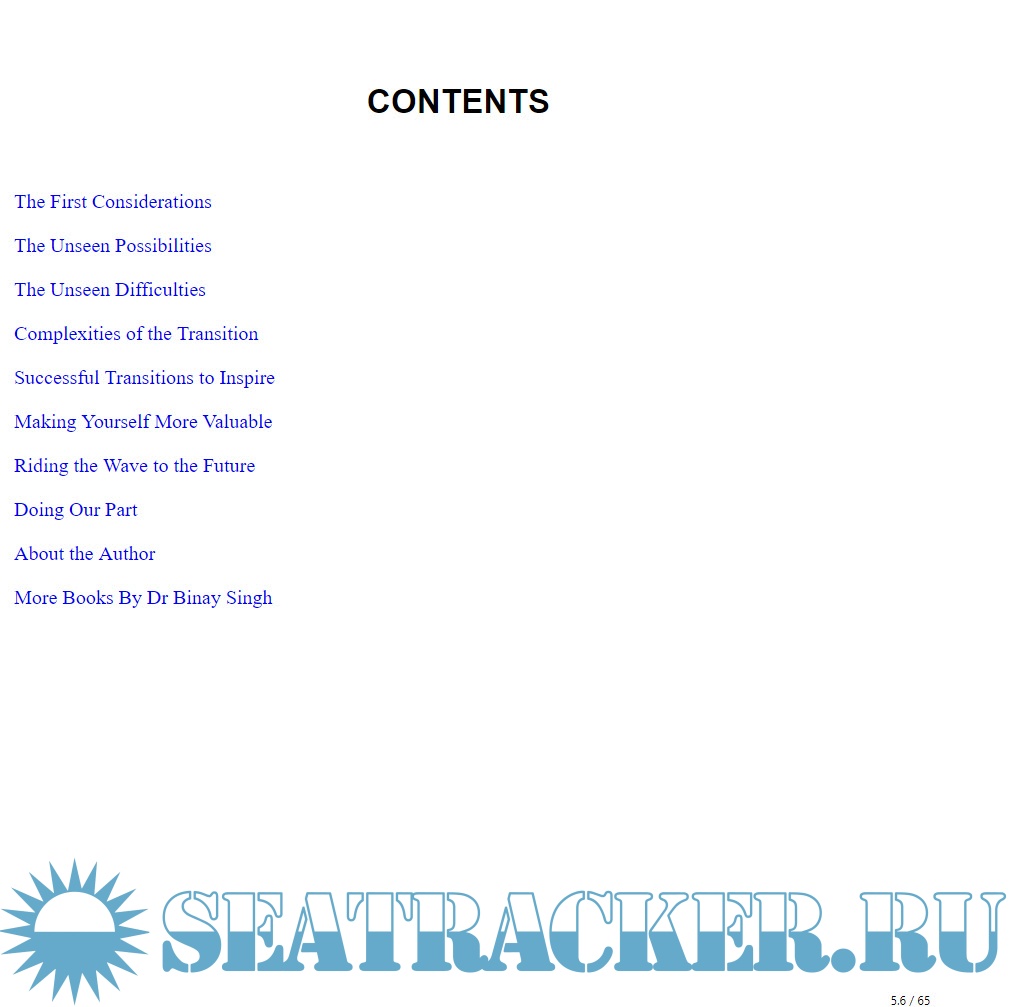 CONTENTS

The First Considerations

The Unseen Possibilities

The Unseen Difficulties

Complexities of the Transition

Successful Transitions to Inspire

Making Yourself More Valuable

Riding the Wave to the Future

Doing Our Part

About the Author

More Books By Dr Binay Singh

5.6 / 65

SEATRACKER.RU